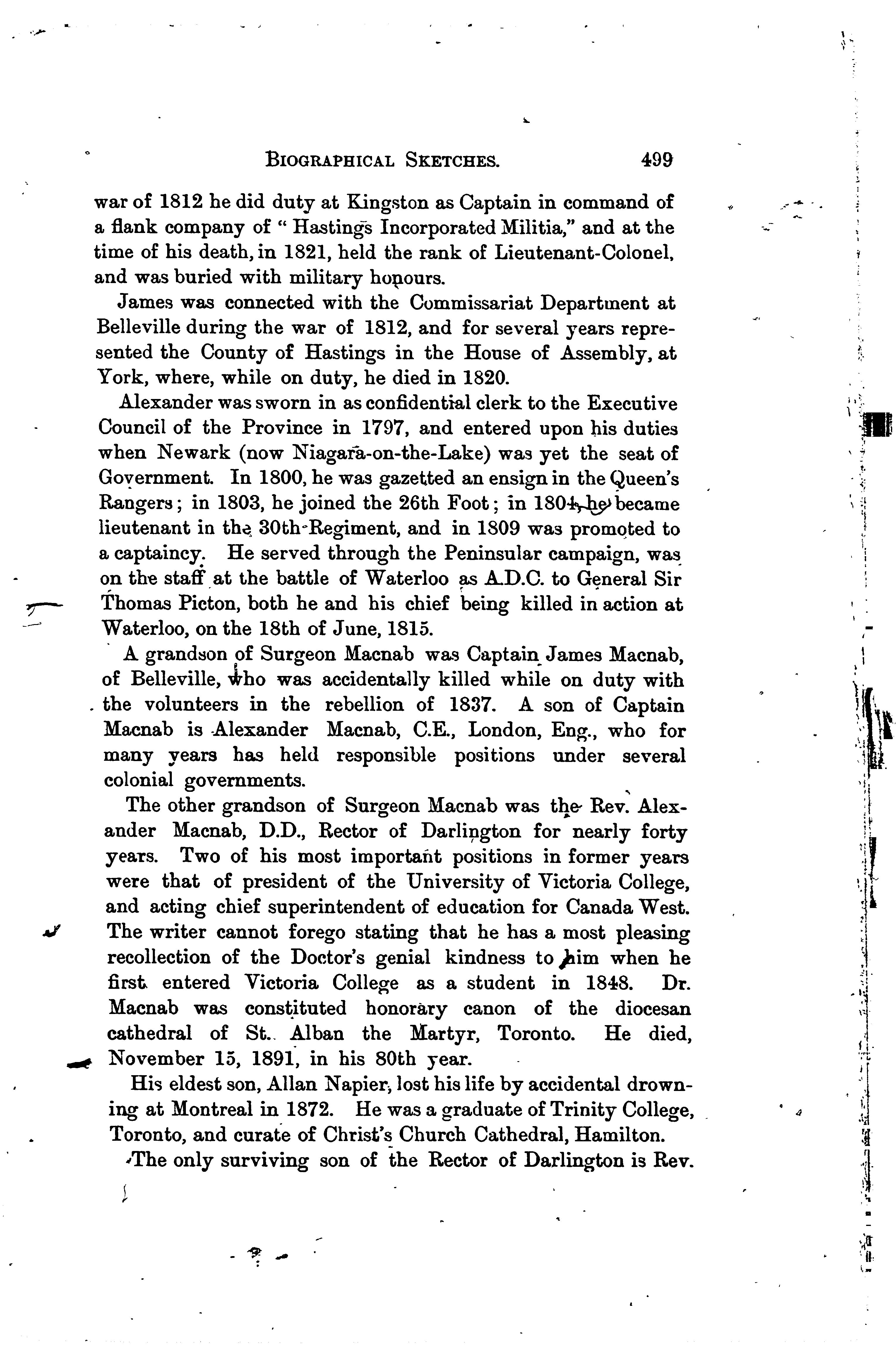 BIOGRAPHICAL SKETCHES. 499

war of 1812 he did duty at Kingston as Captain in command of a flank company of "Hastings Incorporated Militia," and at the time of his death, in 1821, held the rank of Lieutenant-Colonel, and was buried with military honours.

James was connected with the Commissariat Department at Belleville during the war of 1812, and for several years represented the County of Hastings in the House of Assembly, at York, where, while on duty, he died in 1820.

Alexander was sworn in as confidential clerk to the Executive Council of the Province in 1797, and entered upon his duties when Newark (now Niagara-on-the-Lake) was yet the seat of Government. In 1800, he was gazetted an ensign in the Queen's Rangers; in 1803, he joined the 26th Foot; in 1804, he became lieutenant in the 30th Regiment, and in 1809 was promoted to a captaincy. He served through the Peninsular campaign, was on the staff at the battle of Waterloo as A.D.C. to General Sir Thomas Picton, both he and his chief being killed in action at Waterloo, on the 18th of June, 1815.

A grandson of Surgeon Macnab was Captain James Macnab, of Belleville, who was accidentally killed while on duty with the volunteers in the rebellion of 1837. A son of Captain Macnab is Alexander Macnab, C.E., London, Eng., who for many years has held responsible positions under several colonial governments.

The other grandson of Surgeon Macnab was the Rev. Alexander Macnab, D.D., Rector of Darlington for nearly forty years. Two of his most important positions in former years were that of president of the University of Victoria College, and acting chief superintendent of education for Canada West. The writer cannot forego stating that he has a most pleasing recollection of the Doctor's genial kindness to him when he first entered Victoria College as a student in 1848. Dr. Macnab was constituted honorary canon of the diocesan cathedral of St. Alban the Martyr, Toronto. He died, November 15, 1891, in his 80th year.

His eldest son, Allan Napier, lost his life by accidental drowning at Montreal in 1872. He was a graduate of Trinity College, Toronto, and curate of Christ's Church Cathedral, Hamilton.

The only surviving son of the Rector of Darlington is Rev.